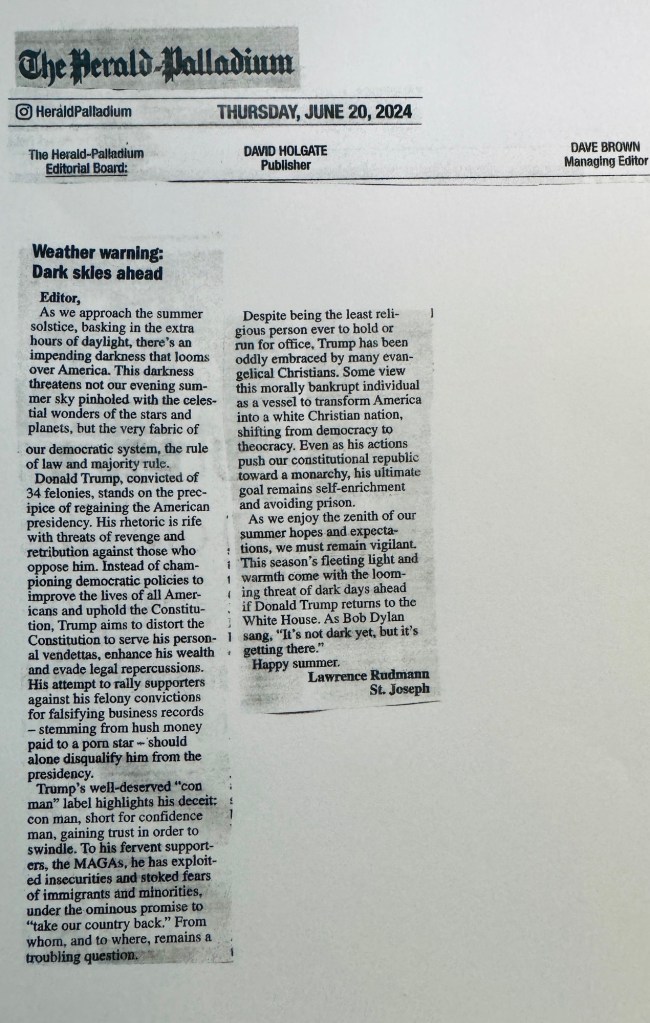 The Herald-Palladium

HeraldPalladium THURSDAY, JUNE 20, 2024

The Herald-Palladium Editorial Board:

DAVID HOLGATE Publisher

DAVE BROWN Managing Editor

Weather warning: Dark skies ahead

Editor,

As we approach the summer solstice, basking in the extra hours of daylight, there's an impending darkness that looms over America. This darkness threatens not our evening summer sky pinholed with the celestial wonders of the stars and planets, but the very fabric of our democratic system, the rule of law and majority rule.

Donald Trump, convicted of 34 felonies, stands on the precipice of regaining the American presidency. His rhetoric is rife with threats of revenge and retribution against those who oppose him. Instead of championing democratic policies to improve the lives of all Americans and uphold the Constitution, Trump aims to distort the Constitution to serve his personal vendettas, enhance his wealth and evade legal repercussions. His attempt to rally supporters against his felony convictions for falsifying business records – stemming from hush money paid to a porn star – should alone disqualify him from the presidency.

Trump's well-deserved "con man" label highlights his deceit: con man, short for confidence man, gaining trust in order to swindle. To his fervent supporters, the MAGAs, he has exploited insecurities and stoked fears of immigrants and minorities, under the ominous promise to "take our country back." From whom, and to where, remains a troubling question.

Despite being the least religious person ever to hold or run for office, Trump has been oddly embraced by many evangelical Christians. Some view this morally bankrupt individual as a vessel to transform America into a white Christian nation, shifting from democracy to theocracy. Even as his actions push our constitutional republic toward a monarchy, his ultimate goal remains self-enrichment and avoiding prison.

As we enjoy the zenith of our summer hopes and expectations, we must remain vigilant. This season's fleeting light and warmth come with the looming threat of dark days ahead if Donald Trump returns to the White House. As Bob Dylan sang, "It's not dark yet, but it's getting there."

Happy summer.

Lawrence Rudmann
St. Joseph